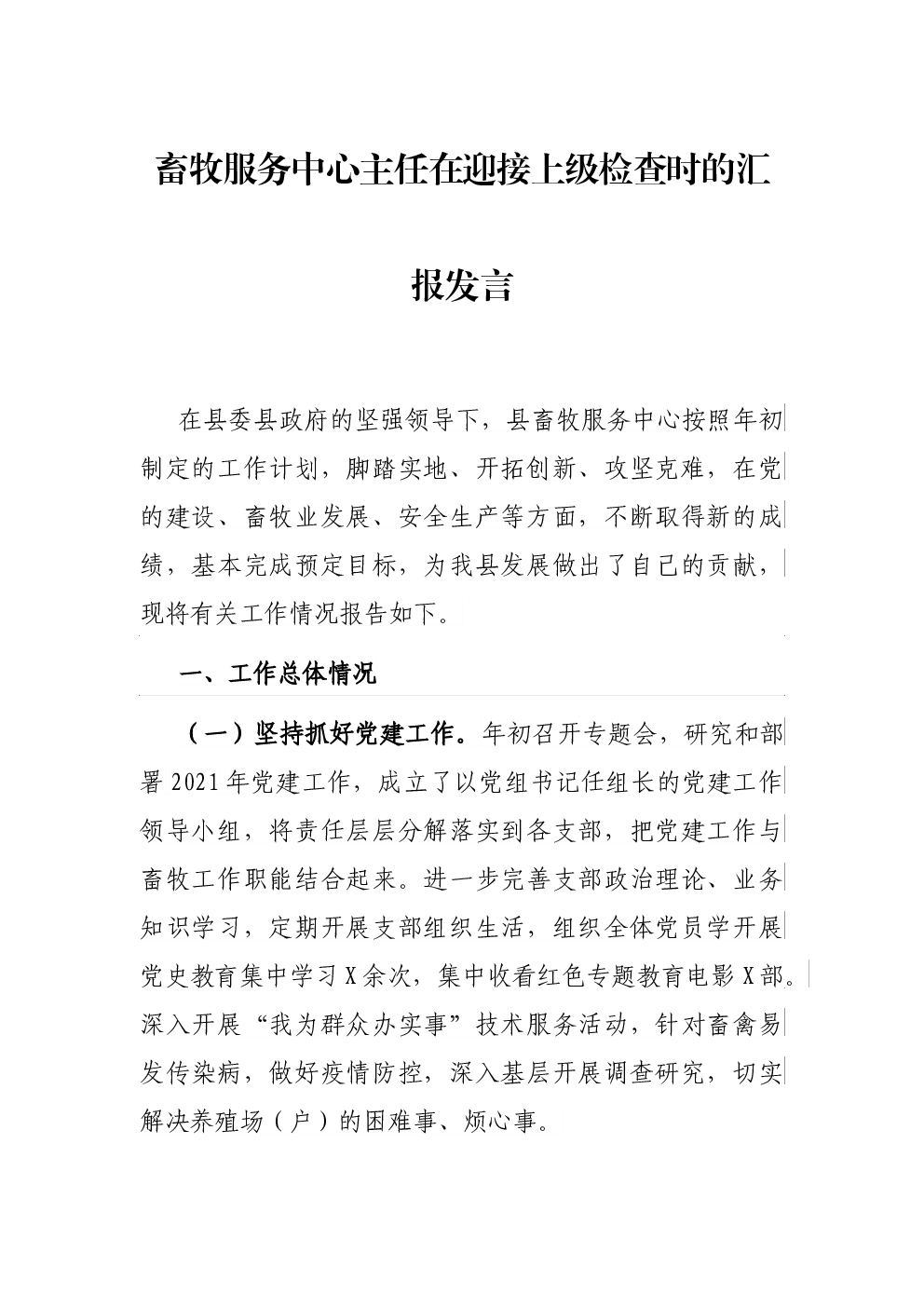 畜牧服务中心主任在迎接上级检查时的汇报发言

在县委县政府的坚强领导下，县畜牧服务中心按照年初制定的工作计划，脚踏实地、开拓创新、攻坚克难，在党的建设、畜牧业发展、安全生产等方面，不断取得新的成绩，基本完成预定目标，为我县发展做出了自己的贡献，现将有关工作情况报告如下。

一、工作总体情况

（一）坚持抓好党建工作。年初召开专题会，研究和部署2021年党建工作，成立了以党组书记任组长的党建工作领导小组，将责任层层分解落实到各支部，把党建工作与畜牧工作职能结合起来。进一步完善支部政治理论、业务知识学习，定期开展支部组织生活，组织全体党员学开展党史教育集中学习X余次，集中收看红色专题教育电影X部。深入开展“我为群众办实事”技术服务活动，针对畜禽易发传染病，做好疫情防控，深入基层开展调查研究，切实解决养殖场（户）的困难事、烦心事。